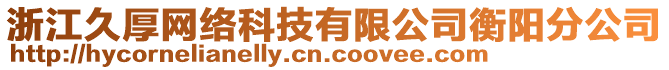 浙江久厚网络科技有限公司衡阳分公司
http://hycornelianelly.cn.coovee.com